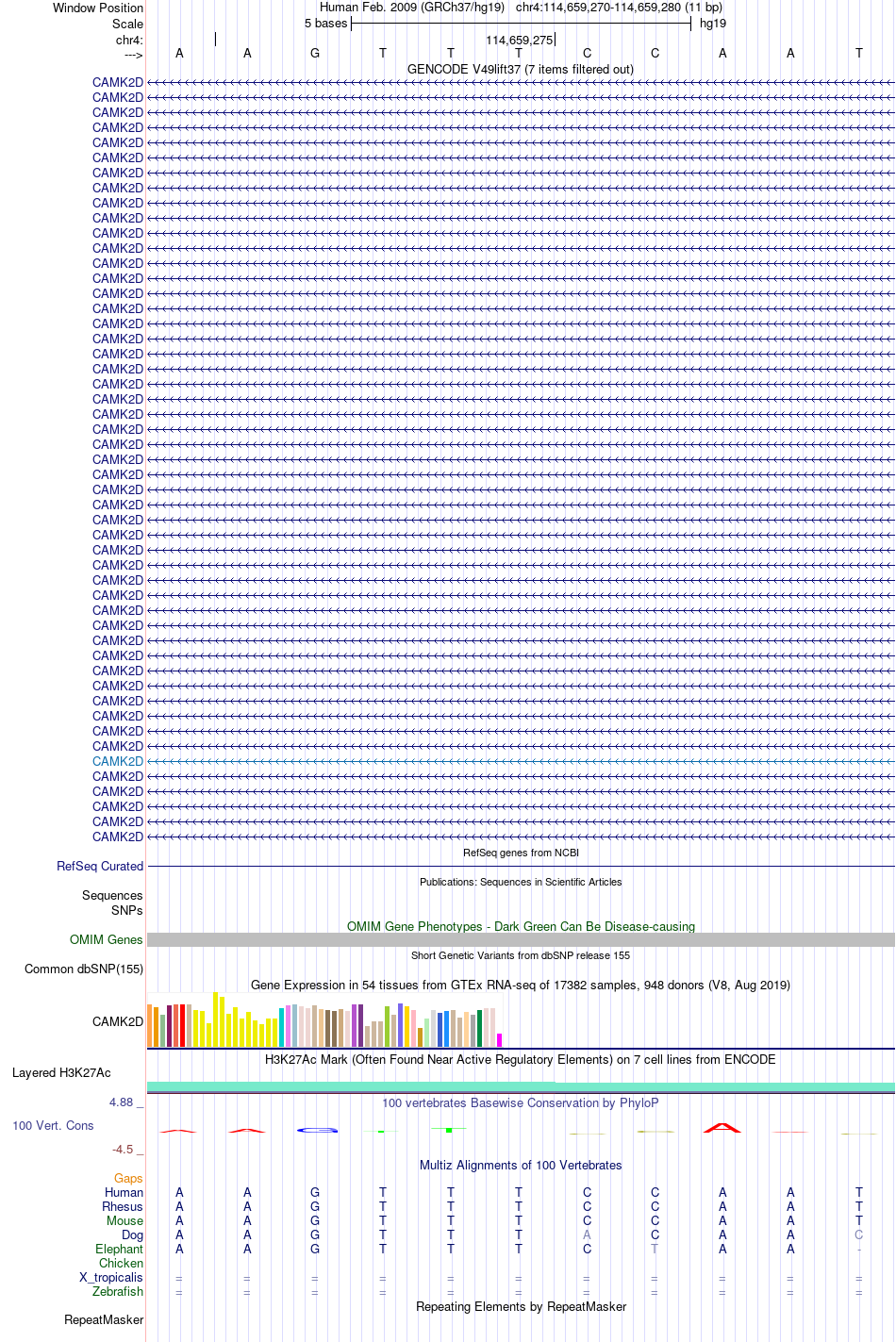 Window Position Human Feb. 2009 (GRCh37/hg19) chr4:114,659,270-114,659,280 (11 bp)
Scale 5 bases hg19
chr4: 114,659,275
---> A A G T T T C C A A T
GENCODE V49lift37 (7 items filtered out)
CAMK2D
CAMK2D
CAMK2D
CAMK2D
CAMK2D
CAMK2D
CAMK2D
CAMK2D
CAMK2D
CAMK2D
CAMK2D
CAMK2D
CAMK2D
CAMK2D
CAMK2D
CAMK2D
CAMK2D
CAMK2D
CAMK2D
CAMK2D
CAMK2D
CAMK2D
CAMK2D
CAMK2D
CAMK2D
CAMK2D
CAMK2D
CAMK2D
CAMK2D
CAMK2D
CAMK2D
CAMK2D
CAMK2D
CAMK2D
CAMK2D
CAMK2D
CAMK2D
CAMK2D
CAMK2D
CAMK2D
CAMK2D
CAMK2D
CAMK2D
CAMK2D
CAMK2D
CAMK2D
CAMK2D
CAMK2D
CAMK2D
CAMK2D
CAMK2D
RefSeq genes from NCBI
RefSeq Curated
Publications: Sequences in Scientific Articles
Sequences
SNPs
OMIM Gene Phenotypes - Dark Green Can Be Disease-causing
OMIM Genes
Short Genetic Variants from dbSNP release 155
Common dbSNP(155)
Gene Expression in 54 tissues from GTEx RNA-seq of 17382 samples, 948 donors (V8, Aug 2019)
CAMK2D
H3K27Ac Mark (Often Found Near Active Regulatory Elements) on 7 cell lines from ENCODE
Layered H3K27Ac
4.88 _ 100 vertebrates Basewise Conservation by PhyloP
100 Vert. Cons
-4.5 _
Multiz Alignments of 100 Vertebrates
Gaps
Human A A G T T T C C A A T
Rhesus A A G T T T C C A A T
Mouse A A G T T T C C A A T
Dog A A G T T T A C A A C
Elephant A A G T T T C T A A -
Chicken
X_tropicalis = = = = = = = = = = =
Zebrafish = = = = = = = = = = =
Repeating Elements by RepeatMasker
RepeatMasker